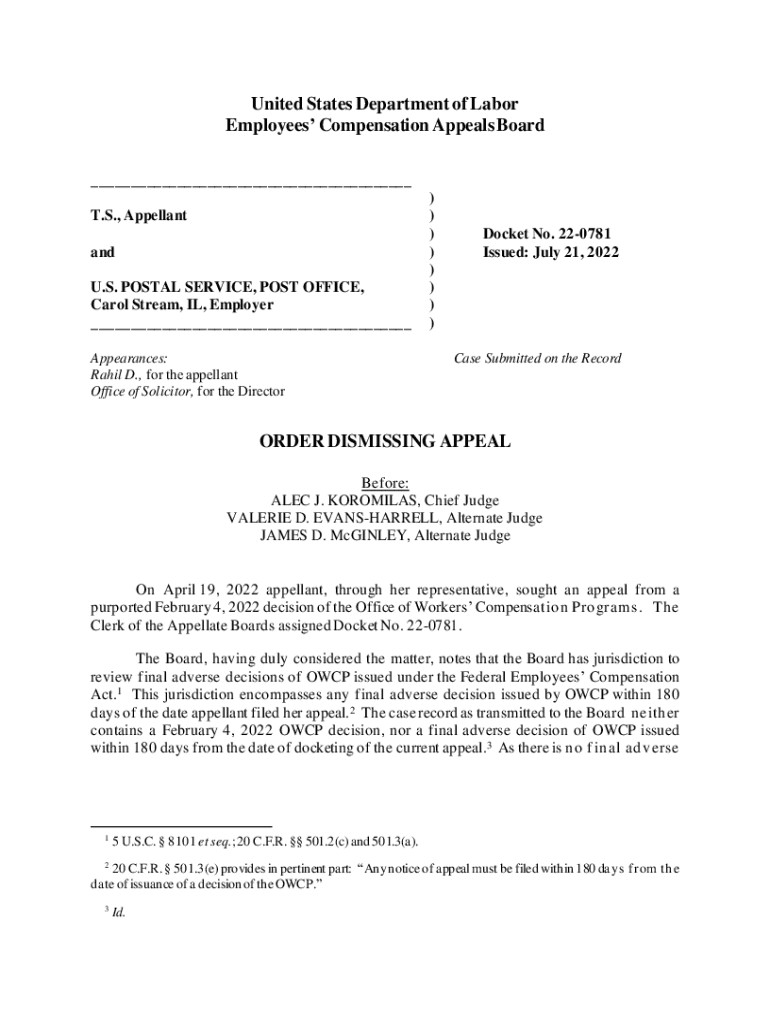 United States Department of Labor
Employees' Compensation Appeals Board

__________________________________________
T.S., Appellant

and

U.S. POSTAL SERVICE, POST OFFICE, Carol Stream, IL, Employer
__________________________________________

)
)
)
)
)
)
)
)

Docket No. 22-0781
Issued: July 21, 2022

Appearances:
Rahil D., for the appellant
Office of Solicitor, for the Director

Case Submitted on the Record

ORDER DISMISSING APPEAL

Before:
ALEC J. KOROMILAS, Chief Judge
VALERIE D. EVANS-HARRELL, Alternate Judge
JAMES D. McGINLEY, Alternate Judge

On April 19, 2022 appellant, through her representative, sought an appeal from a purported February 4, 2022 decision of the Office of Workers' Compensation Programs. The Clerk of the Appellate Boards assigned Docket No. 22-0781.

The Board, having duly considered the matter, notes that the Board has jurisdiction to review final adverse decisions of OWCP issued under the Federal Employees' Compensation Act.$^1$ This jurisdiction encompasses any final adverse decision issued by OWCP within 180 days of the date appellant filed her appeal.$^2$ The case record as transmitted to the Board neither contains a February 4, 2022 OWCP decision, nor a final adverse decision of OWCP issued within 180 days from the date of docketing of the current appeal.$^3$ As there is no final adverse

$^1$ 5 U.S.C. § 8101 et seq.; 20 C.F.R. §§ 501.2(c) and 501.3(a).

$^2$ 20 C.F.R. § 501.3(e) provides in pertinent part: "Any notice of appeal must be filed within 180 days from the date of issuance of a decision of the OWCP."

$^3$ Id.